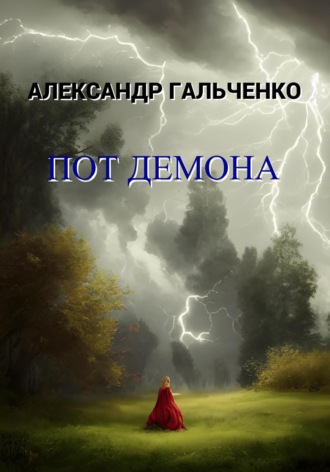 АЛЕКСАНДР ГАЛЬЧЕНКО

ПОТ ДЕМОНА